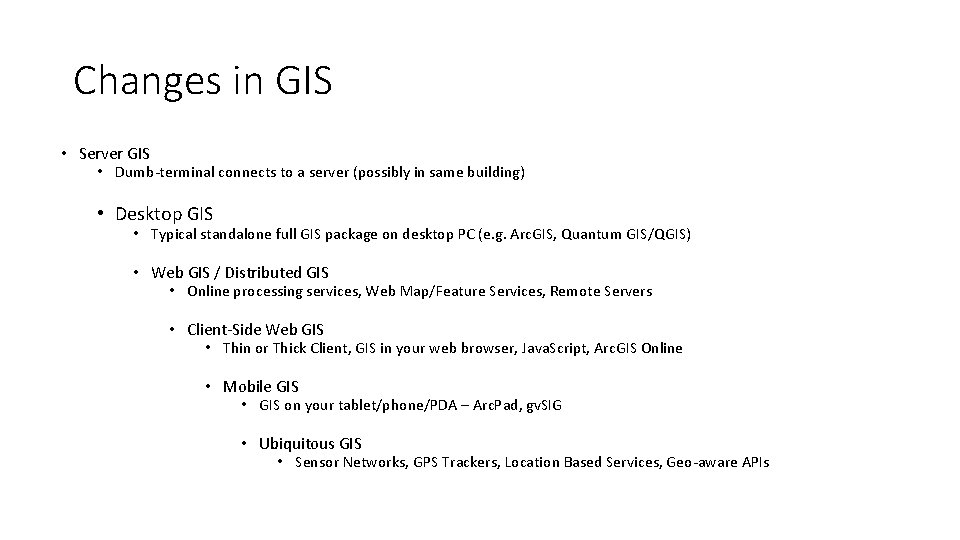 Changes in GIS

• Server GIS
• Dumb-terminal connects to a server (possibly in same building)

• Desktop GIS
• Typical standalone full GIS package on desktop PC (e.g. ArcGIS, Quantum GIS/QGIS)

• Web GIS / Distributed GIS
• Online processing services, Web Map/Feature Services, Remote Servers

• Client-Side Web GIS
• Thin or Thick Client, GIS in your web browser, JavaScript, ArcGIS Online

• Mobile GIS
• GIS on your tablet/phone/PDA – ArcPad, gvSIG

• Ubiquitous GIS
• Sensor Networks, GPS Trackers, Location Based Services, Geo-aware APIs